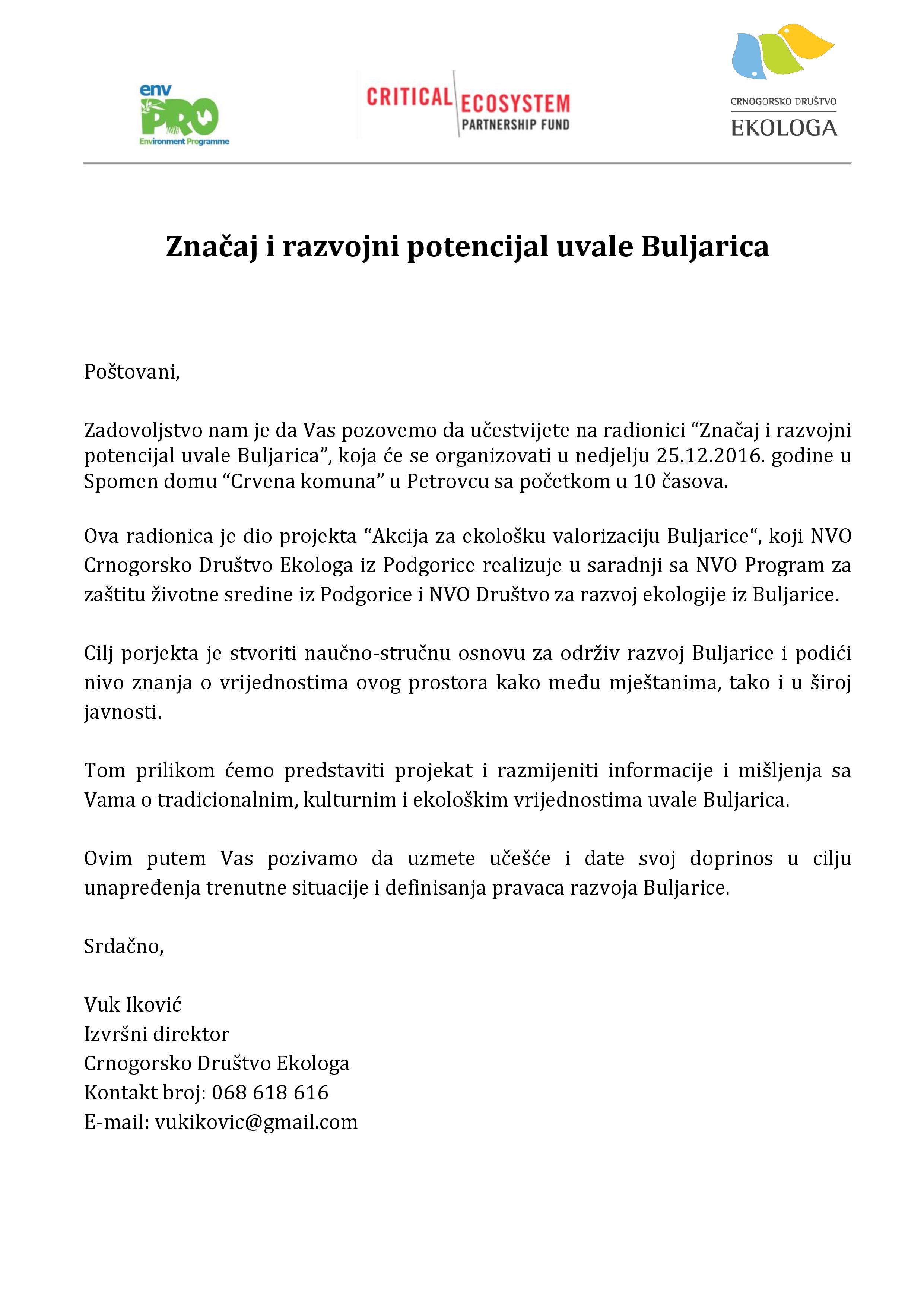 env PRO
Environment Programme

CRITICAL ECOSYSTEM
PARTNERSHIP FUND

CRNOGORSKO DRUŠTVO
EKOLOGA

Značaj i razvojni potencijal uvale Buljarica

Poštovani,

Zadovoljstvo nam je da Vas pozovemo da učestvijete na radionici “Značaj i razvojni potencijal uvale Buljarica”, koja će se organizovati u nedjelju 25.12.2016. godine u Spomen domu “Crvena komuna” u Petrovcu sa početkom u 10 časova.

Ova radionica je dio projekta “Akcija za ekološku valorizaciju Buljarice“, koji NVO Crnogorsko Društvo Ekologa iz Podgorice realizuje u saradnji sa NVO Program za zaštitu životne sredine iz Podgorice i NVO Društvo za razvoj ekologije iz Buljarice.

Cilj porjekta je stvoriti naučno-stručnu osnovu za održiv razvoj Buljarice i podići nivo znanja o vrijednostima ovog prostora kako među mještanima, tako i u široj javnosti.

Tom prilikom ćemo predstaviti projekat i razmijeniti informacije i mišljenja sa Vama o tradicionalnim, kulturnim i ekološkim vrijednostima uvale Buljarica.

Ovim putem Vas pozivamo da uzmete učešće i date svoj doprinos u cilju unapređenja trenutne situacije i definisanja pravaca razvoja Buljarice.

Srdačno,

Vuk Iković
Izvršni direktor
Crnogorsko Društvo Ekologa
Kontakt broj: 068 618 616
E-mail: vukikovic@gmail.com